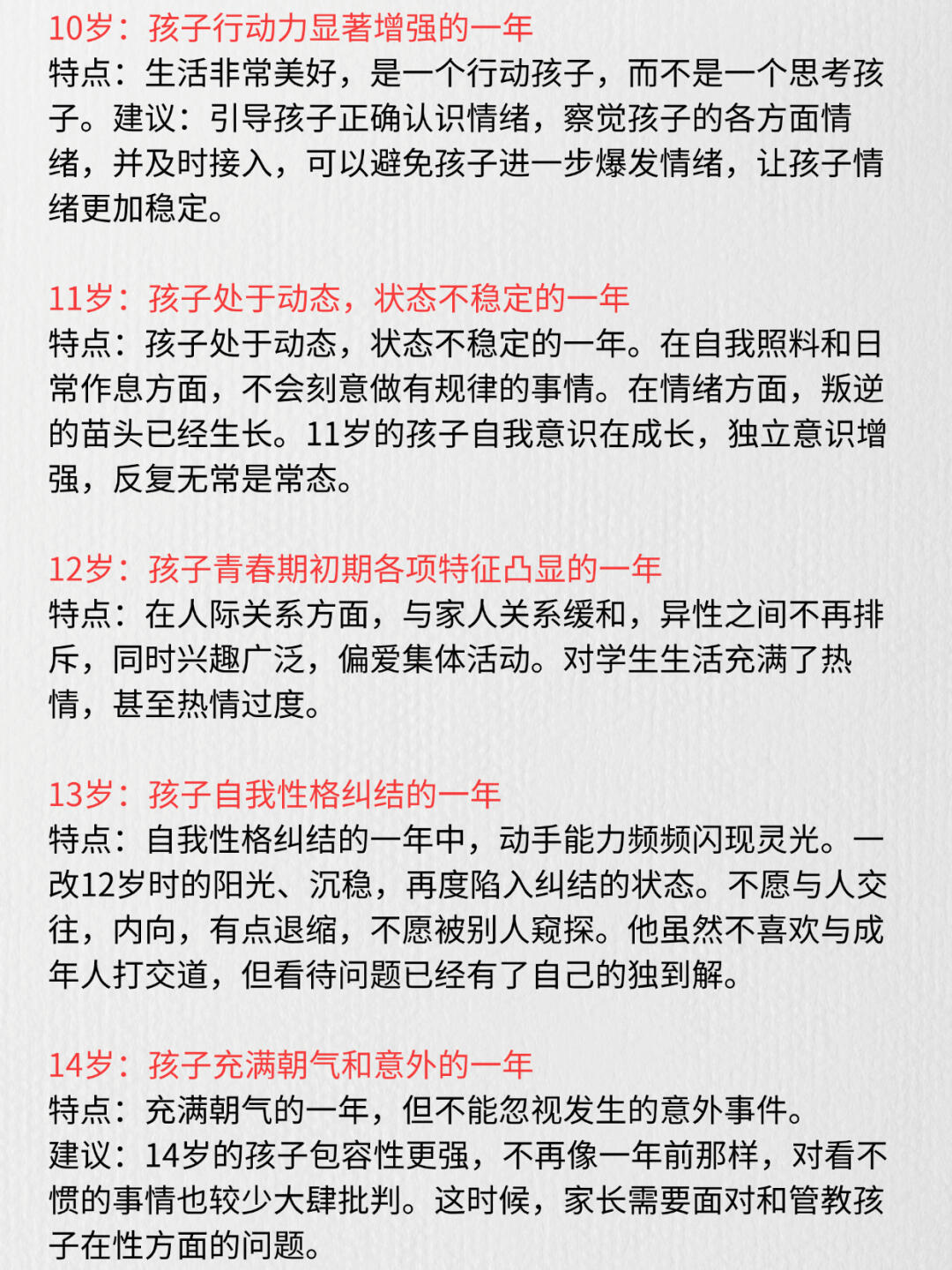 10岁：孩子行动力显著增强的一年
特点：生活非常美好，是一个行动孩子，而不是一个思考孩子。建议：引导孩子正确认识情绪，察觉孩子的各方面情绪，并及时接入，可以避免孩子进一步爆发情绪，让孩子情绪更加稳定。

11岁：孩子处于动态，状态不稳定的一年
特点：孩子处于动态，状态不稳定的一年。在自我照料和日常作息方面，不会刻意做有规律的事情。在情绪方面，叛逆的苗头已经生长。11岁的孩子自我意识在成长，独立意识增强，反复无常是常态。

12岁：孩子青春期初期各项特征凸显的一年
特点：在人际关系方面，与家人关系缓和，异性之间不再排斥，同时兴趣广泛，偏爱集体活动。对学生生活充满了热情，甚至热情过度。

13岁：孩子自我性格纠结的一年
特点：自我性格纠结的一年中，动手能力频频闪现灵光。一改12岁时的阳光、沉稳，再度陷入纠结的状态。不愿与人交往，内向，有点退缩，不愿被别人窥探。他虽然不喜欢与成年人打交道，但看待问题已经有了自己的独到解。

14岁：孩子充满朝气和意外的一年
特点：充满朝气的一年，但不能忽视发生的意外事件。
建议：14岁的孩子包容性更强，不再像一年前那样，对看不惯的事情也较少大肆批判。这时候，家长需要面对和管教孩子在性方面的问题。